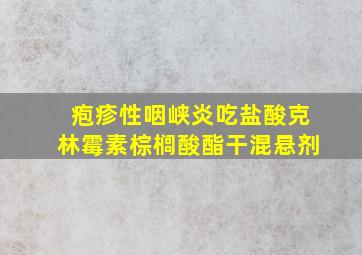 疱疹性咽峡炎吃盐酸克林霉素棕榈酸酯干混悬剂